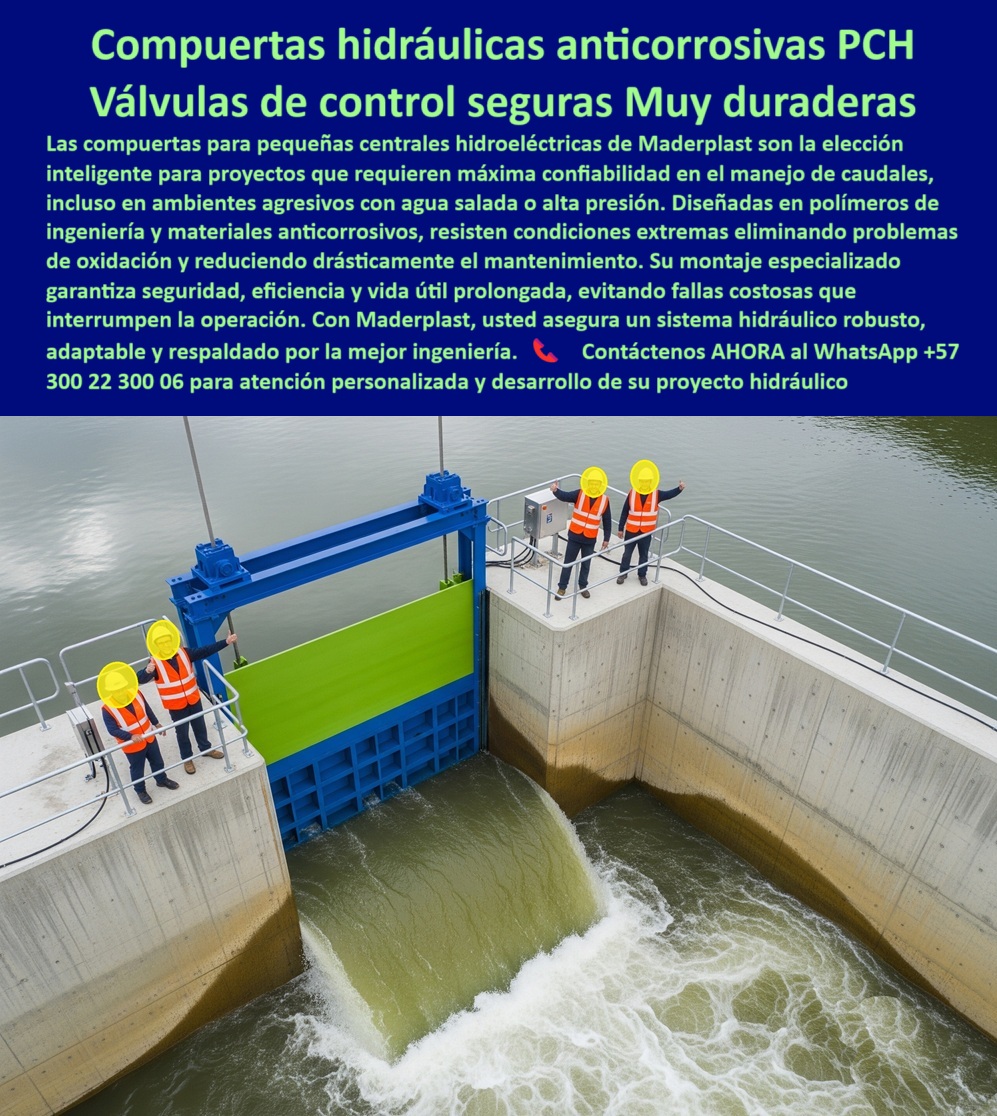 Compuertas hidráulicas anticorrosivas PCH Válvulas de control seguras Muy duraderas

Las compuertas para pequeñas centrales hidroeléctricas de Maderplast son la elección inteligente para proyectos que requieren máxima confiabilidad en el manejo de caudales, incluso en ambientes agresivos con agua salada o alta presión. Diseñadas en polímeros de ingeniería y materiales anticorrosivos, resisten condiciones extremas eliminando problemas de oxidación y reduciendo drásticamente el mantenimiento. Su montaje especializado garantiza seguridad, eficiencia y vida útil prolongada, evitando fallas costosas que interrumpen la operación. Con Maderplast, usted asegura un sistema hidráulico robusto, adaptable y respaldado por la mejor ingeniería. 📞 Contáctenos AHORA al WhatsApp +57 300 22 300 06 para atención personalizada y desarrollo de su proyecto hidráulico